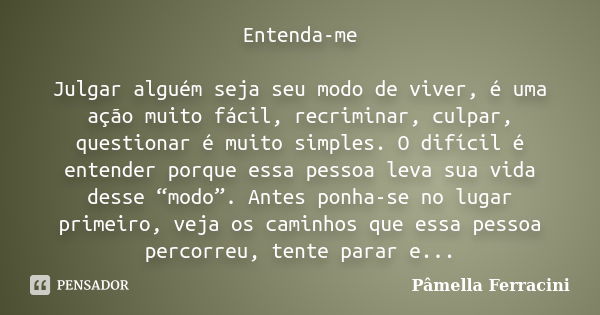 Entenda-me

Julgar alguém seja seu modo de viver, é uma ação muito fácil, recriminar, culpar, questionar é muito simples. O difícil é entender porque essa pessoa leva sua vida desse “modo”. Antes ponha-se no lugar primeiro, veja os caminhos que essa pessoa percorreu, tente parar e...

PENSADOR

Pâmella Ferracini